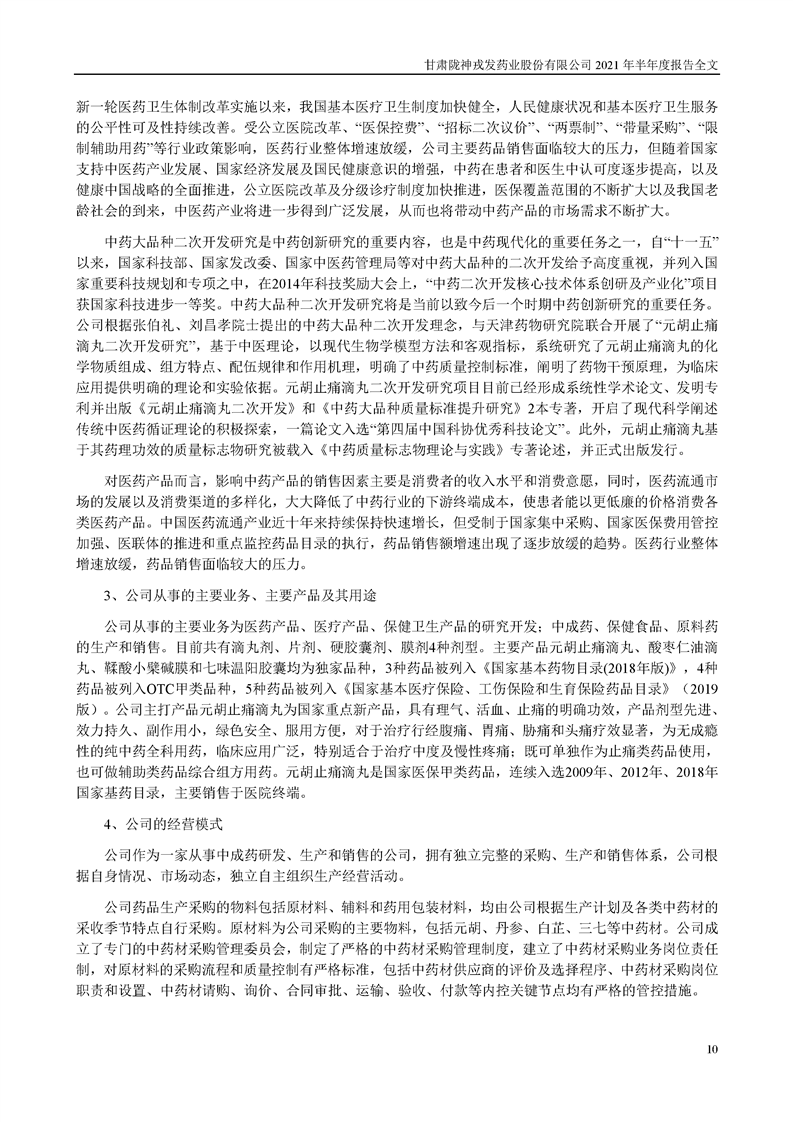 甘肃陇神戎发药业股份有限公司 2021 年半年度报告全文

新一轮医药卫生体制改革实施以来，我国基本医疗卫生制度加快健全，人民健康状况和基本医疗卫生服务的公平性可及性持续改善。受公立医院改革、“医保控费”、“招标二次议价”、“两票制”、“带量采购”、“限制辅助用药”等行业政策影响，医药行业整体增速放缓，公司主要药品销售面临较大的压力，但随着国家支持中医药产业发展、国家经济发展及国民健康意识的增强，中药在患者和医生中认可度逐步提高，以及健康中国战略的全面推进，公立医院改革及分级诊疗制度加快推进，医保覆盖范围的不断扩大以及我国老龄社会的到来，中医药产业将进一步得到广泛发展，从而也将带动中药产品的市场需求不断扩大。

中药大品种二次开发研究是中药创新研究的重要内容，也是中药现代化的重要任务之一，自“十一五”以来，国家科技部、国家发改委、国家中医药管理局等对中药大品种的二次开发给予高度重视，并列入国家重要科技规划和专项之中，在2014年科技奖励大会上，“中药二次开发核心技术体系创研及产业化”项目获国家科技进步一等奖。中药大品种二次开发研究将是当前以致今后一个时期中药创新研究的重要任务。公司根据张伯礼、刘昌孝院士提出的中药大品种二次开发理念，与天津药物研究院联合开展了“元胡止痛滴丸二次开发研究”，基于中医理论，以现代生物学模型方法和客观指标，系统研究了元胡止痛滴丸的化学物质组成、组方特点、配伍规律和作用机理，明确了中药质量控制标准，阐明了药物干预原理，为临床应用提供明确的理论和实验依据。元胡止痛滴丸二次开发研究项目目前已经形成系统性学术论文、发明专利并出版《元胡止痛滴丸二次开发》和《中药大品种质量标准提升研究》2本专著，开启了现代科学阐述传统中医药循证理论的积极探索，一篇论文入选“第四届中国科协优秀科技论文”。此外，元胡止痛滴丸基于其药理功效的质量标志物研究被载入《中药质量标志物理论与实践》专著论述，并正式出版发行。

对医药产品而言，影响中药产品的销售因素主要是消费者的收入水平和消费意愿，同时，医药流通市场的发展以及消费渠道的多样化，大大降低了中药行业的下游终端成本，使患者能以更低廉的价格消费各类医药产品。中国医药流通产业近十年来持续保持快速增长，但受制于国家集中采购、国家医保费用管控加强、医联体的推进和重点监控药品目录的执行，药品销售额增速出现了逐步放缓的趋势。医药行业整体增速放缓，药品销售面临较大的压力。

3、公司从事的主要业务、主要产品及其用途

公司从事的主要业务为医药产品、医疗产品、保健卫生产品的研究开发；中成药、保健食品、原料药的生产和销售。目前共有滴丸剂、片剂、硬胶囊剂、膜剂4种剂型。主要产品元胡止痛滴丸、酸枣仁油滴丸、鞣酸小檗碱膜和七味温阳胶囊均为独家品种，3种药品被列入《国家基本药物目录(2018年版)》，4种药品被列入OTC甲类品种，5种药品被列入《国家基本医疗保险、工伤保险和生育保险药品目录》（2019版）。公司主打产品元胡止痛滴丸为国家重点新产品，具有理气、活血、止痛的明确功效，产品剂型先进、效力持久、副作用小，绿色安全、服用方便，对于治疗行经腹痛、胃痛、胁痛和头痛疗效显著，为无成瘾性的纯中药全科用药，临床应用广泛，特别适合于治疗中度及慢性疼痛；既可单独作为止痛类药品使用，也可做辅助类药品综合组方用药。元胡止痛滴丸是国家医保甲类药品，连续入选2009年、2012年、2018年国家基药目录，主要销售于医院终端。

4、公司的经营模式

公司作为一家从事中成药研发、生产和销售的公司，拥有独立完整的采购、生产和销售体系，公司根据自身情况、市场动态，独立自主组织生产经营活动。

公司药品生产采购的物料包括原材料、辅料和药用包装材料，均由公司根据生产计划及各类中药材的采收季节特点自行采购。原材料为公司采购的主要物料，包括元胡、丹参、白芷、三七等中药材。公司成立了专门的中药材采购管理委员会，制定了严格的中药材采购管理制度，建立了中药材采购业务岗位责任制，对原材料的采购流程和质量控制有严格标准，包括中药材供应商的评价及选择程序、中药材采购岗位职责和设置、中药材请购、询价、合同审批、运输、验收、付款等内控关键节点均有严格的管控措施。

10